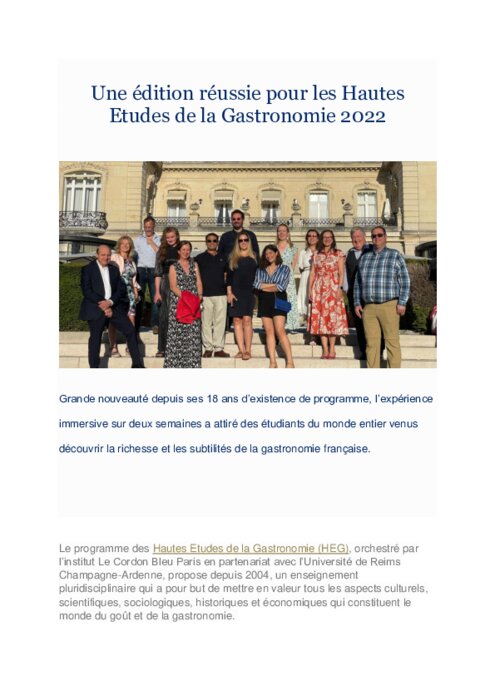 Une édition réussie pour les Hautes Etudes de la Gastronomie 2022

Grande nouveauté depuis ses 18 ans d'existence de programme, l'expérience immersive sur deux semaines a attiré des étudiants du monde entier venus découvrir la richesse et les subtilités de la gastronomie française.

Le programme des Hautes Etudes de la Gastronomie (HEG), orchestré par l'institut Le Cordon Bleu Paris en partenariat avec l'Université de Reims Champagne-Ardenne, propose depuis 2004, un enseignement pluridisciplinaire qui a pour but de mettre en valeur tous les aspects culturels, scientifiques, sociologiques, historiques et économiques qui constituent le monde du goût et de la gastronomie.